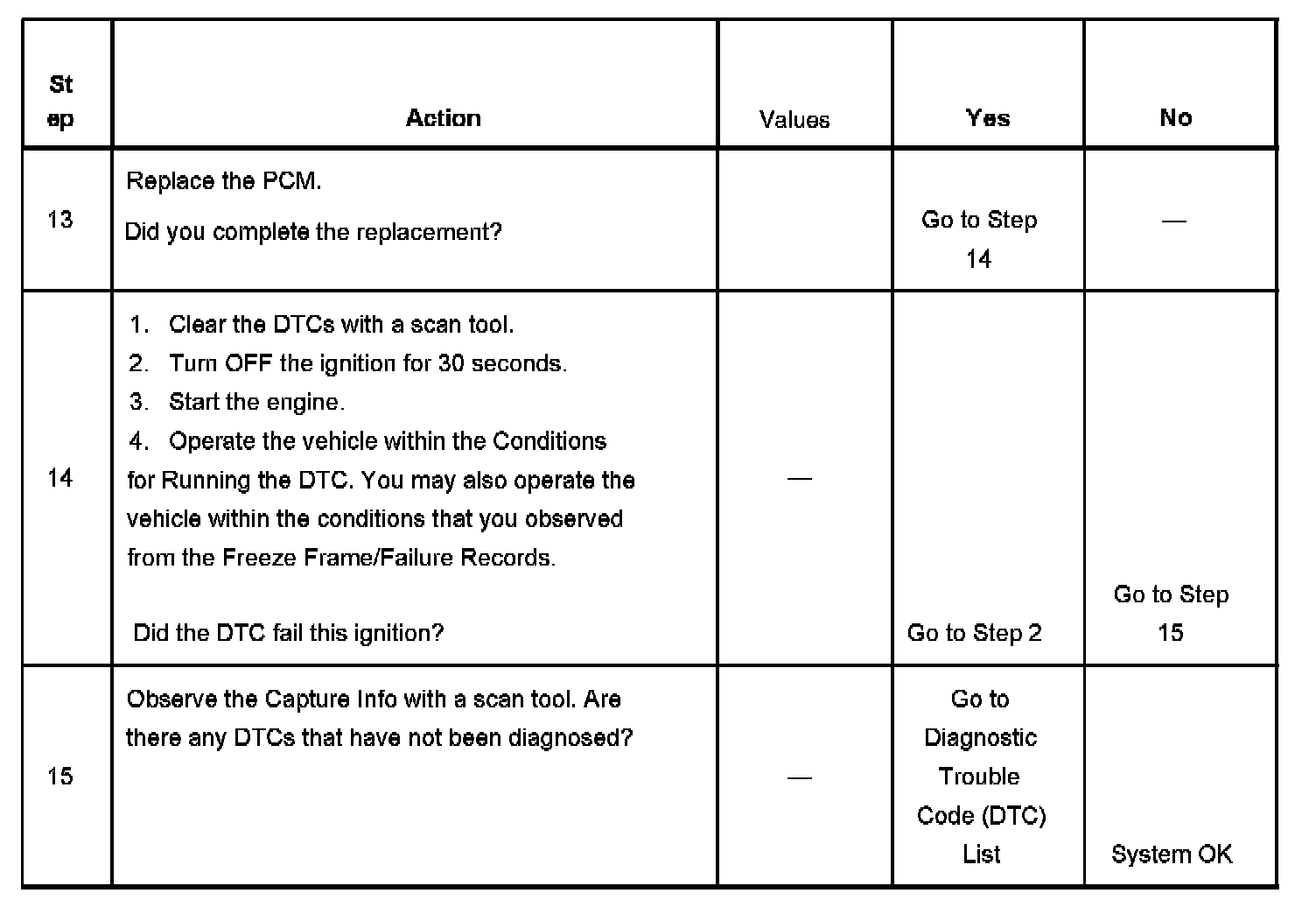 | Step | Action | Values | Yes | No |
|---|---|---|---|---|
| 13 | Replace the PCM. Did you complete the replacement? | | Go to Step 14 | — |
| 14 | 1. Clear the DTCs with a scan tool. 2. Turn OFF the ignition for 30 seconds. 3. Start the engine. 4. Operate the vehicle within the Conditions for Running the DTC. You may also operate the vehicle within the conditions that you observed from the Freeze Frame/Failure Records. Did the DTC fail this ignition? | — | Go to Step 2 | Go to Step 15 |
| 15 | Observe the Capture Info with a scan tool. Are there any DTCs that have not been diagnosed? | — | Go to Diagnostic Trouble Code (DTC) List | System OK |